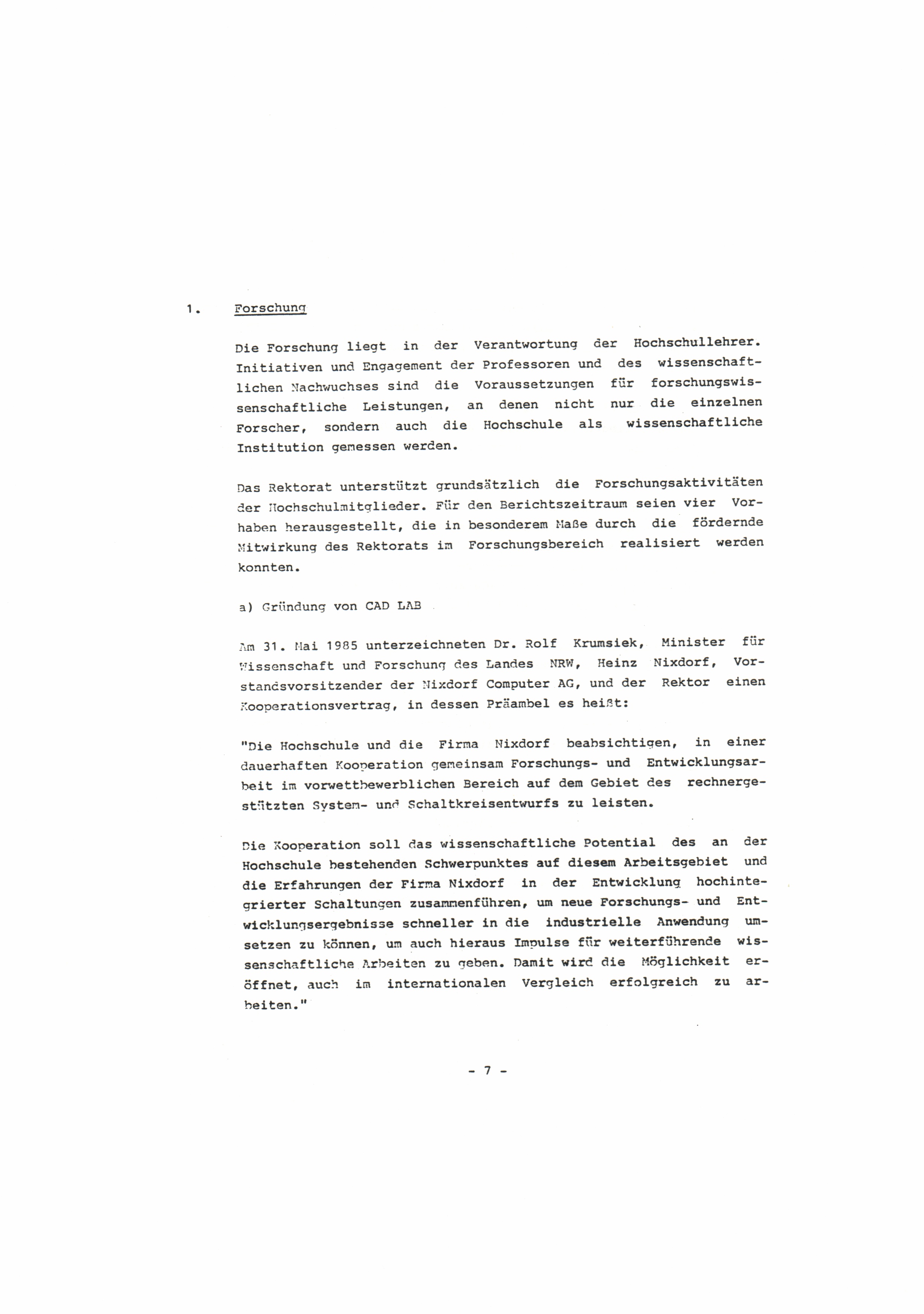 1. Forschung

Die Forschung liegt in der Verantwortung der Hochschullehrer. Initiativen und Engagement der Professoren und des wissenschaftlichen Nachwuchses sind die Voraussetzungen für forschungswissenschaftliche Leistungen, an denen nicht nur die einzelnen Forscher, sondern auch die Hochschule als wissenschaftliche Institution gemessen werden.

Das Rektorat unterstützt grundsätzlich die Forschungsaktivitäten der Hochschulmitglieder. Für den Berichtszeitraum seien vier Vorhaben herausgestellt, die in besonderem Maße durch die fördernde Mitwirkung des Rektorats im Forschungsbereich realisiert werden konnten.

a) Gründung von CAD LAB

Am 31. Mai 1985 unterzeichneten Dr. Rolf Krumsiek, Minister für Wissenschaft und Forschung des Landes NRW, Heinz Nixdorf, Vorstandsvorsitzender der Nixdorf Computer AG, und der Rektor einen Kooperationsvertrag, in dessen Präambel es heißt:

"Die Hochschule und die Firma Nixdorf beabsichtigen, in einer dauerhaften Kooperation gemeinsam Forschungs- und Entwicklungsarbeit im vorwettbewerblichen Bereich auf dem Gebiet des rechnergestützten System- und Schaltkreisentwurfs zu leisten.

Die Kooperation soll das wissenschaftliche Potential des an der Hochschule bestehenden Schwerpunktes auf diesem Arbeitsgebiet und die Erfahrungen der Firma Nixdorf in der Entwicklung hochintegrierter Schaltungen zusammenführen, um neue Forschungs- und Entwicklungsergebnisse schneller in die industrielle Anwendung umsetzen zu können, um auch hieraus Impulse für weiterführende wissenschaftliche Arbeiten zu geben. Damit wird die Möglichkeit eröffnet, auch im internationalen Vergleich erfolgreich zu arbeiten."

- 7 -